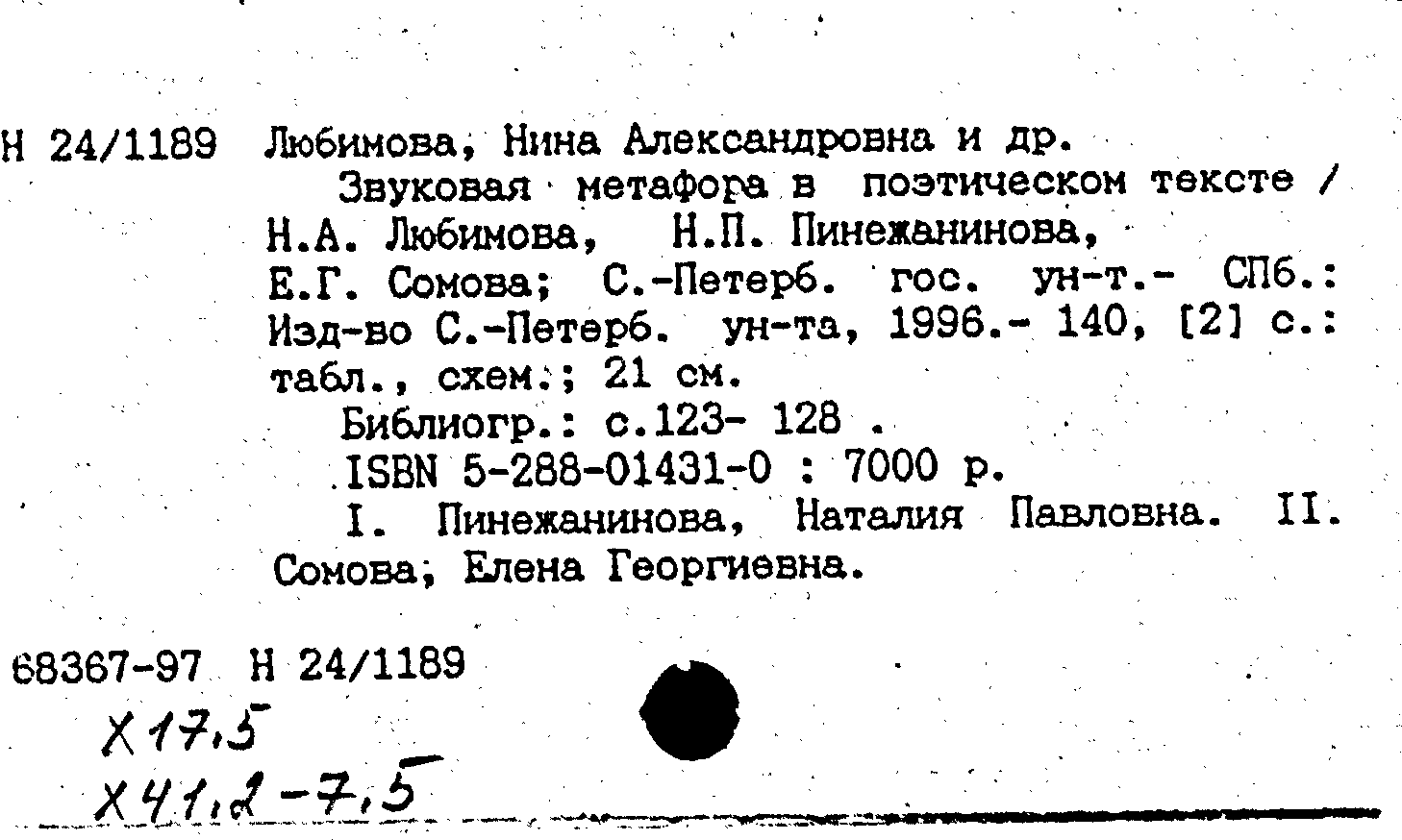 Н 24/1189 Любимова, Нина Александровна и др.

Звуковая метафора в поэтическом тексте / Н.А. Любимова, Н.П. Пинежанинова, Е.Г. Сомова; С.-Петерб. гос. ун-т.- СПб.: Изд-во С.-Петерб. ун-та, 1996.- 140, [2] с.: табл., схем.; 21 см.

Библиогр.: с.123- 128 .

ISBN 5-288-01431-0 : 7000 р.

I. Пинежанинова, Наталия Павловна. II. Сомова, Елена Георгиевна.

68367-97 Н 24/1189

Х 17,5

Х 41,2-7,5